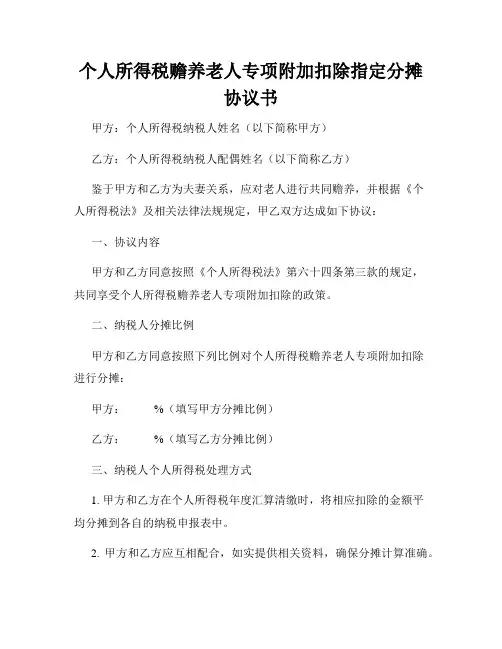 个人所得税赡养老人专项附加扣除指定分摊协议书

甲方：个人所得税纳税人姓名（以下简称甲方）

乙方：个人所得税纳税人配偶姓名（以下简称乙方）

鉴于甲方和乙方为夫妻关系，应对老人进行共同赡养，并根据《个人所得税法》及相关法律法规规定，甲乙双方达成如下协议：

一、协议内容

甲方和乙方同意按照《个人所得税法》第六十四条第三款的规定，共同享受个人所得税赡养老人专项附加扣除的政策。

二、纳税人分摊比例

甲方和乙方同意按照下列比例对个人所得税赡养老人专项附加扣除进行分摊：

甲方：　　%（填写甲方分摊比例）

乙方：　　%（填写乙方分摊比例）

三、纳税人个人所得税处理方式

1. 甲方和乙方在个人所得税年度汇算清缴时，将相应扣除的金额平均分摊到各自的纳税申报表中。

2. 甲方和乙方应互相配合，如实提供相关资料，确保分摊计算准确。